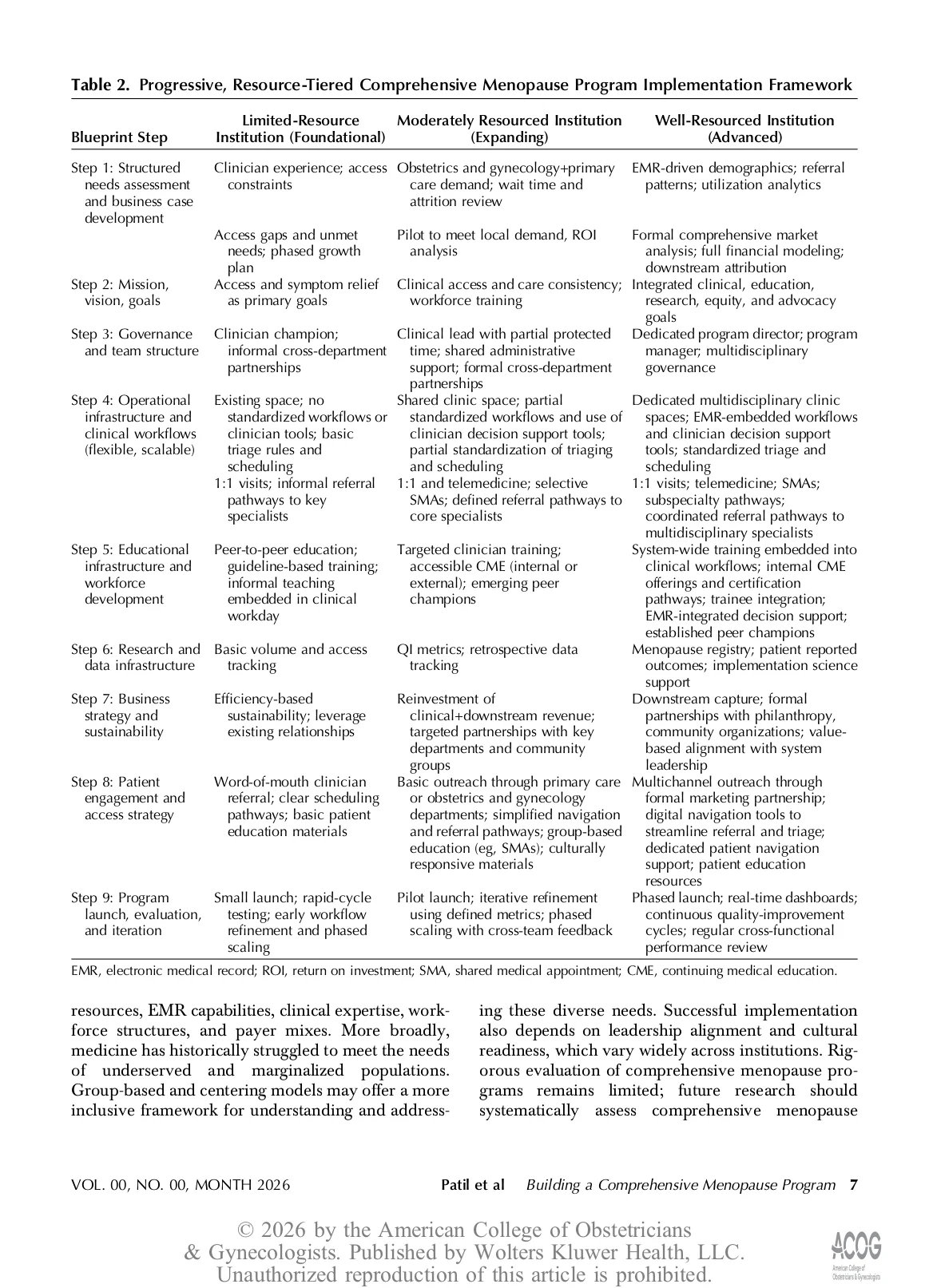 Table 2. Progressive, Resource-Tiered Comprehensive Menopause Program Implementation Framework

| Blueprint Step | Limited-Resource Institution (Foundational) | Moderately Resourced Institution (Expanding) | Well-Resourced Institution (Advanced) |
|---|---|---|---|
| Step 1: Structured needs assessment and business case development | Clinician experience; access constraints | Obstetrics and gynecology+primary care demand; wait time and attrition review | EMR-driven demographics; referral patterns; utilization analytics |
| | Access gaps and unmet needs; phased growth plan | Pilot to meet local demand, ROI analysis | Formal comprehensive market analysis; full financial modeling; downstream attribution |
| Step 2: Mission, vision, goals | Access and symptom relief as primary goals | Clinical access and care consistency; workforce training | Integrated clinical, education, research, equity, and advocacy goals |
| Step 3: Governance and team structure | Clinician champion; informal cross-department partnerships | Clinical lead with partial protected time; shared administrative support; formal cross-department partnerships | Dedicated program director; program manager; multidisciplinary governance |
| Step 4: Operational infrastructure and clinical workflows (flexible, scalable) | Existing space; no standardized workflows or clinician tools; basic triage rules and scheduling | Shared clinic space; partial standardized workflows and use of clinician decision support tools; partial standardization of triaging and scheduling | Dedicated multidisciplinary clinic spaces; EMR-embedded workflows and clinician decision support tools; standardized triage and scheduling |
| | 1:1 visits; informal referral pathways to key specialists | 1:1 and telemedicine; selective SMAs; defined referral pathways to core specialists | 1:1 visits; telemedicine; SMAs; subspecialty pathways; coordinated referral pathways to multidisciplinary specialists |
| Step 5: Educational infrastructure and workforce development | Peer-to-peer education; guideline-based training; informal teaching embedded in clinical workday | Targeted clinician training; accessible CME (internal or external); emerging peer champions | System-wide training embedded into clinical workflows; internal CME offerings and certification pathways; trainee integration; EMR-integrated decision support; established peer champions |
| Step 6: Research and data infrastructure | Basic volume and access tracking | QI metrics; retrospective data tracking | Menopause registry; patient reported outcomes; implementation science support |
| Step 7: Business strategy and sustainability | Efficiency-based sustainability; leverage existing relationships | Reinvestment of clinical+downstream revenue; targeted partnerships with key departments and community groups | Downstream capture; formal partnerships with philanthropy, community organizations; value-based alignment with system leadership |
| Step 8: Patient engagement and access strategy | Word-of-mouth clinician referral; clear scheduling pathways; basic patient education materials | Basic outreach through primary care or obstetrics and gynecology departments; simplified navigation and referral pathways; group-based education (eg, SMAs); culturally responsive materials | Multichannel outreach through formal marketing partnership; digital navigation tools to streamline referral and triage; dedicated patient navigation support; patient education resources |
| Step 9: Program launch, evaluation, and iteration | Small launch; rapid-cycle testing; early workflow refinement and phased scaling | Pilot launch; iterative refinement using defined metrics; phased scaling with cross-team feedback | Phased launch; real-time dashboards; continuous quality-improvement cycles; regular cross-functional performance review |

EMR, electronic medical record; ROI, return on investment; SMA, shared medical appointment; CME, continuing medical education.

resources, EMR capabilities, clinical expertise, workforce structures, and payer mixes. More broadly, medicine has historically struggled to meet the needs of underserved and marginalized populations. Group-based and centering models may offer a more inclusive framework for understanding and addressing these diverse needs. Successful implementation also depends on leadership alignment and cultural readiness, which vary widely across institutions. Rigorous evaluation of comprehensive menopause programs remains limited; future research should systematically assess comprehensive menopause

VOL. 00, NO. 00, MONTH 2026 Patil et al Building a Comprehensive Menopause Program 7

© 2026 by the American College of Obstetricians & Gynecologists. Published by Wolters Kluwer Health, LLC. Unauthorized reproduction of this article is prohibited.

ACOG American College of Obstetricians & Gynecologists